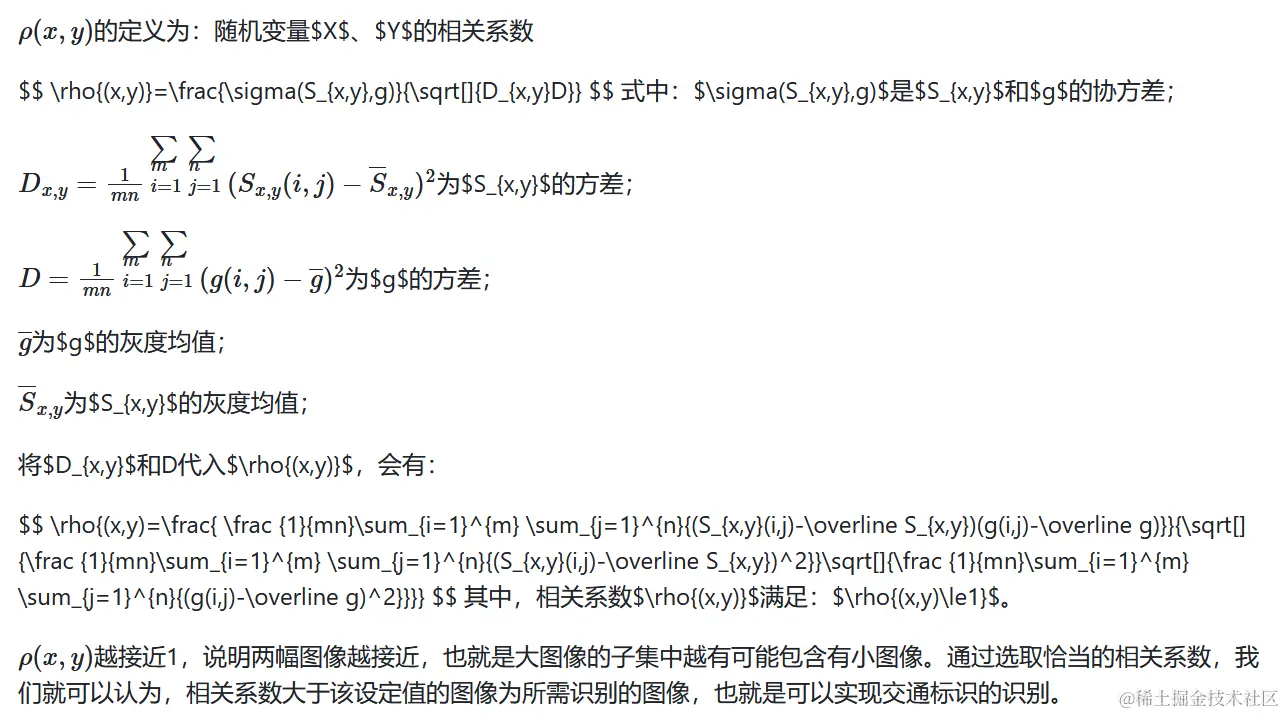 $\rho(x,y)$的定义为：随机变量$X$、$Y$的相关系数

$$ \rho{(x,y)}=\frac{\sigma(S_{x,y},g)}{\sqrt[]{D_{x,y}D}} $$ 式中：$\sigma(S_{x,y},g)$是$S_{x,y}$和$g$的协方差；

$D_{x,y}=\frac{1}{mn}\sum_{i=1}^{m}\sum_{j=1}^{n}(S_{x,y}(i,j)-\overline{S}_{x,y})^2$为$S_{x,y}$的方差；

$D=\frac{1}{mn}\sum_{i=1}^{m}\sum_{j=1}^{n}(g(i,j)-\overline{g})^2$为$g$的方差；

$\overline{g}$为$g$的灰度均值；

$\overline{S}_{x,y}$为$S_{x,y}$的灰度均值；

将$D_{x,y}$和D代入$\rho{(x,y)}$，会有：

$$ \rho{(x,y)=\frac{ \frac {1}{mn}\sum_{i=1}^{m} \sum_{j=1}^{n}{(S_{x,y}(i,j)-\overline S_{x,y})(g(i,j)-\overline g)}}{\sqrt[]{\frac {1}{mn}\sum_{i=1}^{m} \sum_{j=1}^{n}{(S_{x,y}(i,j)-\overline S_{x,y})^2}}\sqrt[]{\frac {1}{mn}\sum_{i=1}^{m} \sum_{j=1}^{n}{(g(i,j)-\overline g)^2}}}} $$ 其中，相关系数$\rho{(x,y)}$满足：$\rho{(x,y)\le1}$。

$\rho(x,y)$越接近1，说明两幅图像越接近，也就是大图像的子集中越有可能包含有小图像。通过选取恰当的相关系数，我们就可以认为，相关系数大于该设定值的图像为所需识别的图像，也就是可以实现交通标识的识别。

@稀土掘金技术社区